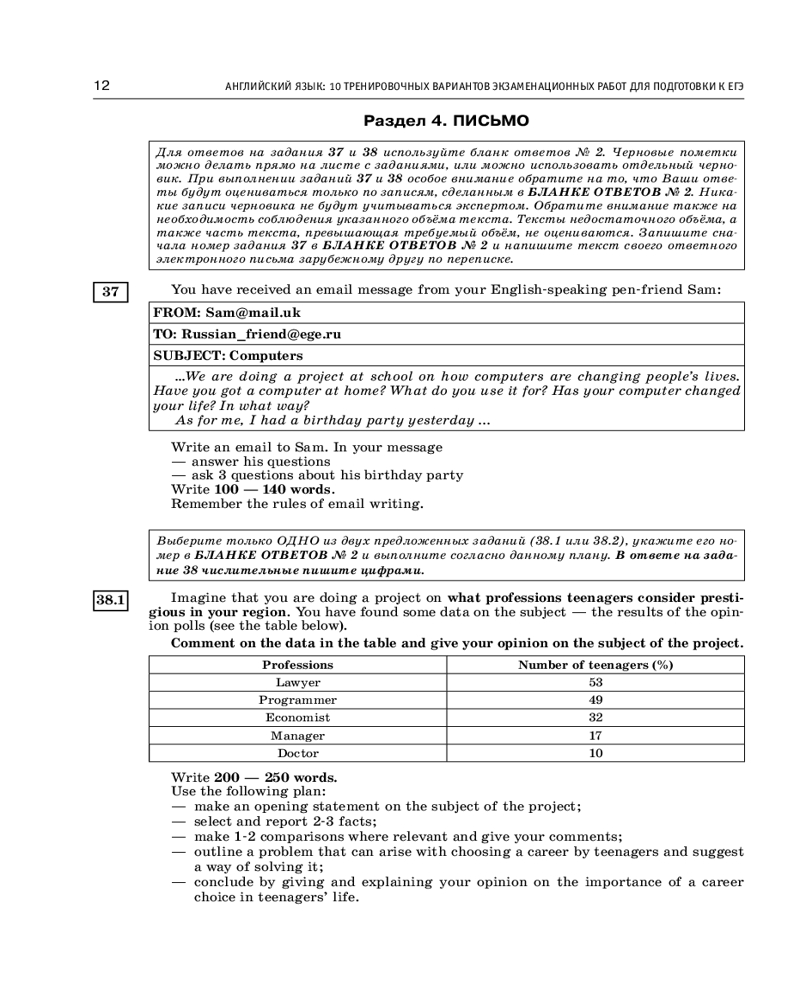 12 АНГЛИЙСКИЙ ЯЗЫК: 10 ТРЕНИРОВОЧНЫХ ВАРИАНТОВ ЭКЗАМЕНАЦИОННЫХ РАБОТ ДЛЯ ПОДГОТОВКИ К ЕГЭ

Раздел 4. ПИСЬМО

Для ответов на задания 37 и 38 используйте бланк ответов № 2. Черновые пометки можно делать прямо на листе с заданиями, или можно использовать отдельный черновик. При выполнении заданий 37 и 38 особое внимание обратите на то, что Ваши ответы будут оцениваться только по записям, сделанным в БЛАНКЕ ОТВЕТОВ № 2. Никакие записи черновика не будут учитываться экспертом. Обратите внимание также на необходимость соблюдения указанного объёма текста. Тексты недостаточного объёма, а также часть текста, превышающая требуемый объём, не оцениваются. Запишите сначала номер задания 37 в БЛАНКЕ ОТВЕТОВ № 2 и напишите текст своего ответного электронного письма зарубежному другу по переписке.

37

You have received an email message from your English-speaking pen-friend Sam:

FROM: Sam@mail.uk
TO: Russian_friend@ege.ru
SUBJECT: Computers

...We are doing a project at school on how computers are changing people's lives. Have you got a computer at home? What do you use it for? Has your computer changed your life? In what way?
As for me, I had a birthday party yesterday ...

Write an email to Sam. In your message
— answer his questions
— ask 3 questions about his birthday party
Write 100 — 140 words.
Remember the rules of email writing.

Выберите только ОДНО из двух предложенных заданий (38.1 или 38.2), укажите его номер в БЛАНКЕ ОТВЕТОВ № 2 и выполните согласно данному плану. В ответе на задание 38 числительные пишите цифрами.

38.1

Imagine that you are doing a project on what professions teenagers consider prestigious in your region. You have found some data on the subject — the results of the opinion polls (see the table below).

Comment on the data in the table and give your opinion on the subject of the project.

| Professions | Number of teenagers (%) |
|---|---|
| Lawyer | 53 |
| Programmer | 49 |
| Economist | 32 |
| Manager | 17 |
| Doctor | 10 |

Write 200 — 250 words.
Use the following plan:
— make an opening statement on the subject of the project;
— select and report 2-3 facts;
— make 1-2 comparisons where relevant and give your comments;
— outline a problem that can arise with choosing a career by teenagers and suggest a way of solving it;
— conclude by giving and explaining your opinion on the importance of a career choice in teenagers' life.